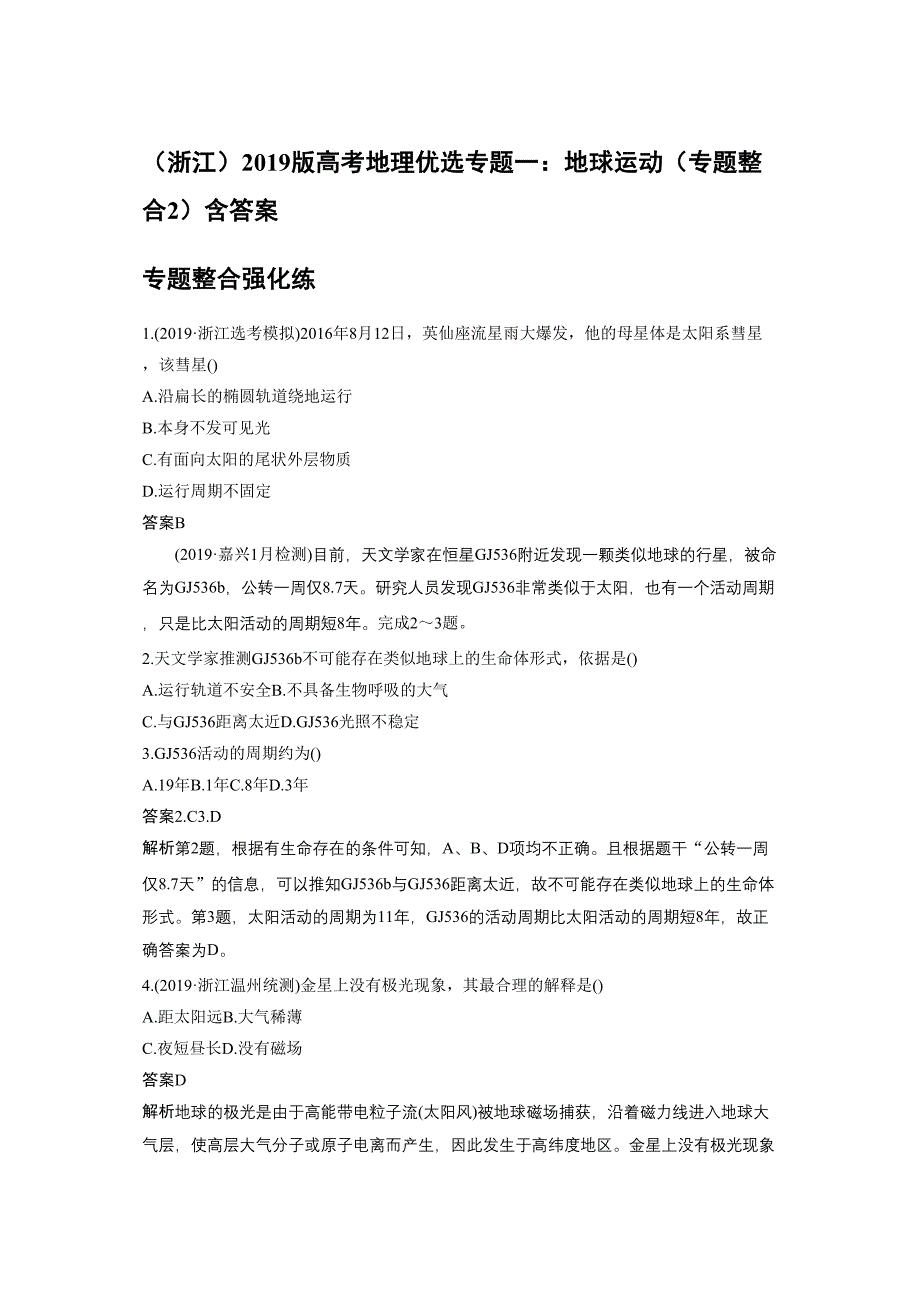 （浙江）2019版高考地理优选专题一：地球运动（专题整合2）含答案

专题整合强化练

1.(2019·浙江选考模拟)2016年8月12日，英仙座流星雨大爆发，他的母星体是太阳系彗星，该彗星()

A.沿扁长的椭圆轨道绕地运行

B.本身不发可见光

C.有面向太阳的尾状外层物质

D.运行周期不固定

答案B

(2019·嘉兴1月检测)目前，天文学家在恒星GJ536附近发现一颗类似地球的行星，被命名为GJ536b，公转一周仅8.7天。研究人员发现GJ536非常类似于太阳，也有一个活动周期，只是比太阳活动的周期短8年。完成2～3题。

2.天文学家推测GJ536b不可能存在类似地球上的生命体形式，依据是()

A.运行轨道不安全B.不具备生物呼吸的大气

C.与GJ536距离太近D.GJ536光照不稳定

3.GJ536活动的周期约为()

A.19年B.1年C.8年D.3年

答案2.C3.D

解析第2题，根据有生命存在的条件可知，A、B、D项均不正确。且根据题干“公转一周仅8.7天”的信息，可以推知GJ536b与GJ536距离太近，故不可能存在类似地球上的生命体形式。第3题，太阳活动的周期为11年，GJ536的活动周期比太阳活动的周期短8年，故正确答案为D。

4.(2019·浙江温州统测)金星上没有极光现象，其最合理的解释是()

A.距太阳远B.大气稀薄

C.夜短昼长D.没有磁场

答案D

解析地球的极光是由于高能带电粒子流(太阳风)被地球磁场捕获，沿着磁力线进入地球大气层，使高层大气分子或原子电离而产生，因此发生于高纬度地区。金星上没有极光现象